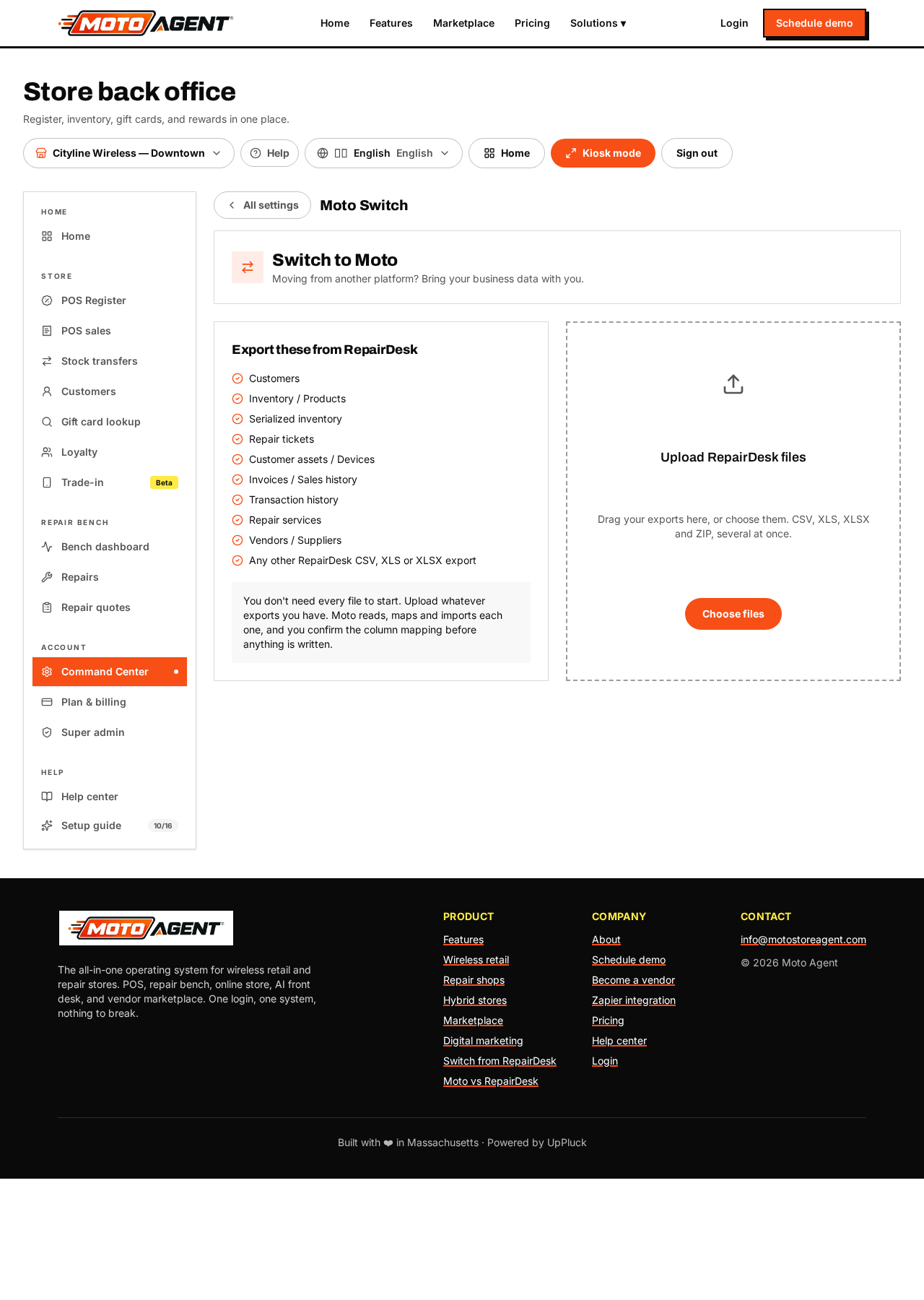 MOTO AGENT

Home Features Marketplace Pricing Solutions ▾ Login Schedule demo

Store back office

Register, inventory, gift cards, and rewards in one place.

Cityline Wireless — Downtown Help English English Home Kiosk mode Sign out

HOME
Home

STORE
POS Register
POS sales
Stock transfers
Customers
Gift card lookup
Loyalty
Trade-in Beta

REPAIR BENCH
Bench dashboard
Repairs
Repair quotes

ACCOUNT
Command Center
Plan & billing
Super admin

HELP
Help center
Setup guide 10/16

All settings Moto Switch

Switch to Moto
Moving from another platform? Bring your business data with you.

Export these from RepairDesk
Customers
Inventory / Products
Serialized inventory
Repair tickets
Customer assets / Devices
Invoices / Sales history
Transaction history
Repair services
Vendors / Suppliers
Any other RepairDesk CSV, XLS or XLSX export

You don't need every file to start. Upload whatever exports you have. Moto reads, maps and imports each one, and you confirm the column mapping before anything is written.

Upload RepairDesk files

Drag your exports here, or choose them. CSV, XLS, XLSX and ZIP, several at once.

Choose files

MOTO AGENT

The all-in-one operating system for wireless retail and repair stores. POS, repair bench, online store, AI front desk, and vendor marketplace. One login, one system, nothing to break.

PRODUCT
Features
Wireless retail
Repair shops
Hybrid stores
Marketplace
Digital marketing
Switch from RepairDesk
Moto vs RepairDesk

COMPANY
About
Schedule demo
Become a vendor
Zapier integration
Pricing
Help center
Login

CONTACT
info@motostoreagent.com
© 2026 Moto Agent

Built with ❤ in Massachusetts · Powered by UpPluck